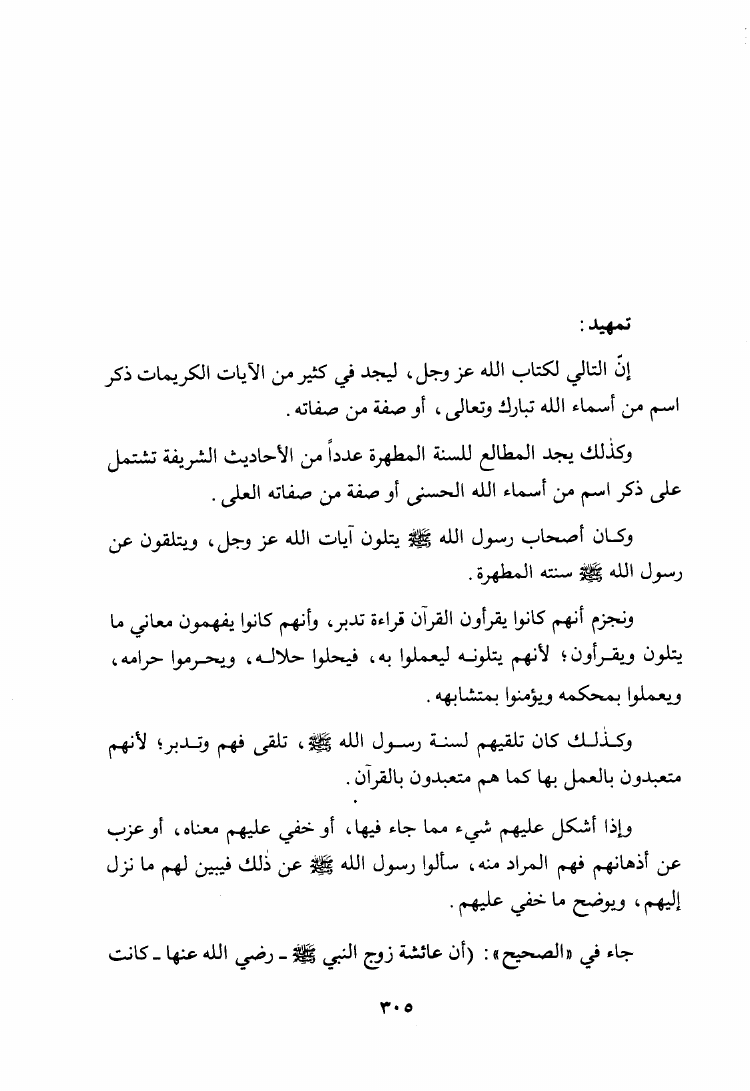 تمهيد:

إنّ التالي لكتاب الله عز وجل، ليجد في كثير من الآيات الكريمات ذكر اسم من أسماء الله تبارك وتعالى، أو صفة من صفاته.

وكذلك يجد المطالع للسنة المطهرة عدداً من الأحاديث الشريفة تشتمل على ذكر اسم من أسماء الله الحسنى أو صفة من صفاته العلى.

وكان أصحاب رسول الله ﷺ يتلون آيات الله عز وجل، ويتلقون عن رسول الله ﷺ سنته المطهرة.

ونجزم أنهم كانوا يقرأون القرآن قراءة تدبر، وأنهم كانوا يفهمون معاني ما يتلون ويقرأون؛ لأنهم يتلونه ليعملوا به، فيحلوا حلاله، ويحرموا حرامه، ويعملوا بمحكمه ويؤمنوا بمتشابهه.

وكذلك كان تلقيهم لسنة رسول الله ﷺ، تلقى فهم وتدبر؛ لأنهم متعبدون بالعمل بها كما هم متعبدون بالقرآن.

وإذا أشكل عليهم شيء مما جاء فيها، أو خفي عليهم معناه، أو عزب عن أذهانهم فهم المراد منه، سألوا رسول الله ﷺ عن ذلك فيبين لهم ما نزل إليهم، ويوضح ما خفي عليهم.

جاء في «الصحيح»: (أن عائشة زوج النبي ﷺ ـ رضي الله عنها ـ كانت

٣٠٥